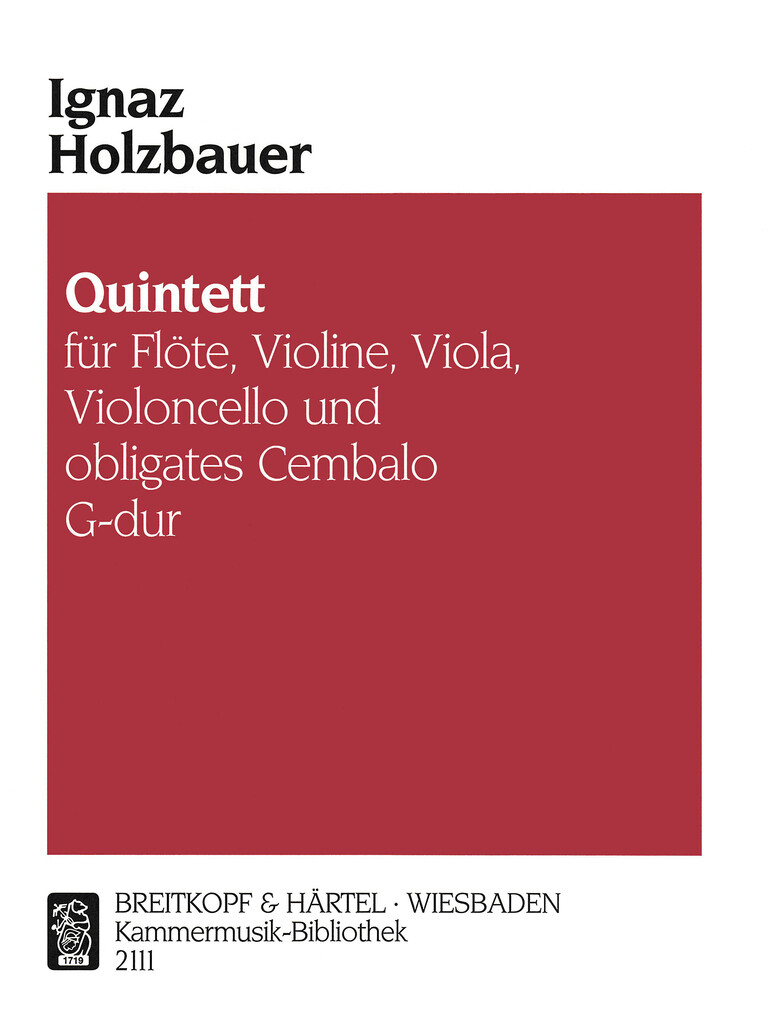 Ignaz
Holzbauer

Quintett
für Flöte, Violine, Viola,
Violoncello und
obligates Cembalo
G-dur

1719

BREITKOPF & HÄRTEL · WIESBADEN
Kammermusik-Bibliothek
2111